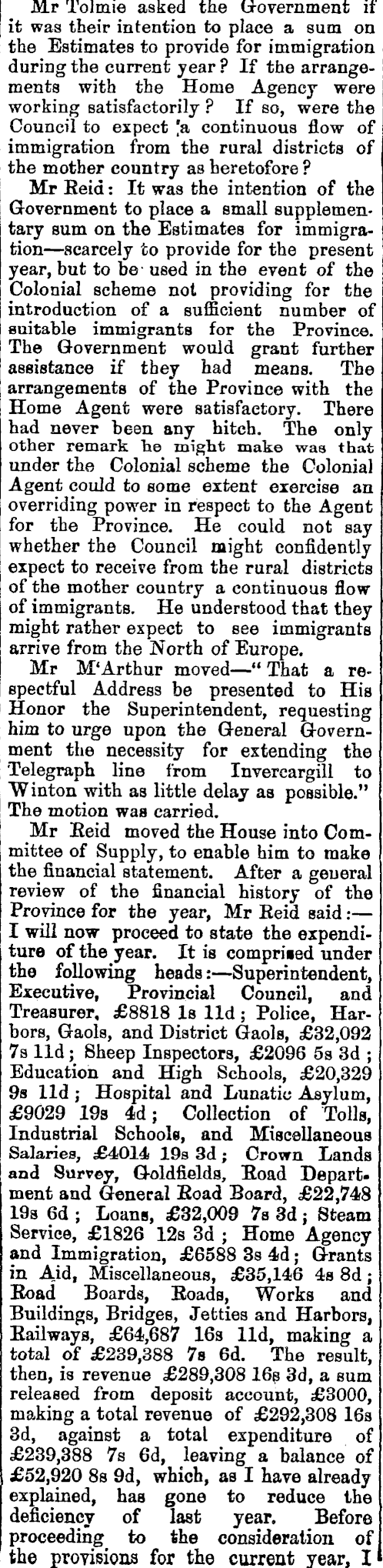 Mr Tolmie asked the Government if it was their intention to place a sum on the Estimates to provide for immigration during the current year? If the arrangements with the Home Agency were working satisfactorily? If so, were the Council to expect a continuous flow of immigration from the rural districts of the mother country as heretofore?

Mr Reid: It was the intention of the Government to place a small supplementary sum on the Estimates for immigration—scarcely to provide for the present year, but to be used in the event of the Colonial scheme not providing for the introduction of a sufficient number of suitable immigrants for the Province. The Government would grant further assistance if they had means. The arrangements of the Province with the Home Agent were satisfactory. There had never been any hitch. The only other remark he might make was that under the Colonial scheme the Colonial Agent could to some extent exercise an overriding power in respect to the Agent for the Province. He could not say whether the Council might confidently expect to receive from the rural districts of the mother country a continuous flow of immigrants. He understood that they might rather expect to see immigrants arrive from the North of Europe.

Mr M'Arthur moved—"That a respectful Address be presented to His Honor the Superintendent, requesting him to urge upon the General Government the necessity for extending the Telegraph line from Invercargill to Winton with as little delay as possible." The motion was carried.

Mr Reid moved the House into Committee of Supply, to enable him to make the financial statement. After a general review of the financial history of the Province for the year, Mr Reid said:—I will now proceed to state the expenditure of the year. It is comprised under the following heads:—Superintendent, Executive, Provincial Council, and Treasurer, £8818 1s 11d; Police, Harbors, Gaols, and District Gaols, £32,092 7s 11d; Sheep Inspectors, £2096 5s 3d; Education and High Schools, £20,329 9s 11d; Hospital and Lunatic Asylum, £9029 19s 4d; Collection of Tolls, Industrial Schools, and Miscellaneous Salaries, £4014 19s 3d; Crown Lands and Survey, Goldfields, Road Department and General Road Board, £22,748 19s 6d; Loans, £32,009 7s 3d; Steam Service, £1826 12s 3d; Home Agency and Immigration, £6588 3s 4d; Grants in Aid, Miscellaneous, £35,146 4s 8d; Road Boards, Roads, Works and Buildings, Bridges, Jetties and Harbors, Railways, £64,687 16s 11d, making a total of £239,388 7s 6d. The result, then, is revenue £289,308 16s 3d, a sum released from deposit account, £3000, making a total revenue of £292,308 16s 3d, against a total expenditure of £239,388 7s 6d, leaving a balance of £52,920 8s 9d, which, as I have already explained, has gone to reduce the deficiency of last year. Before proceeding to the consideration of the provisions for the current year, I